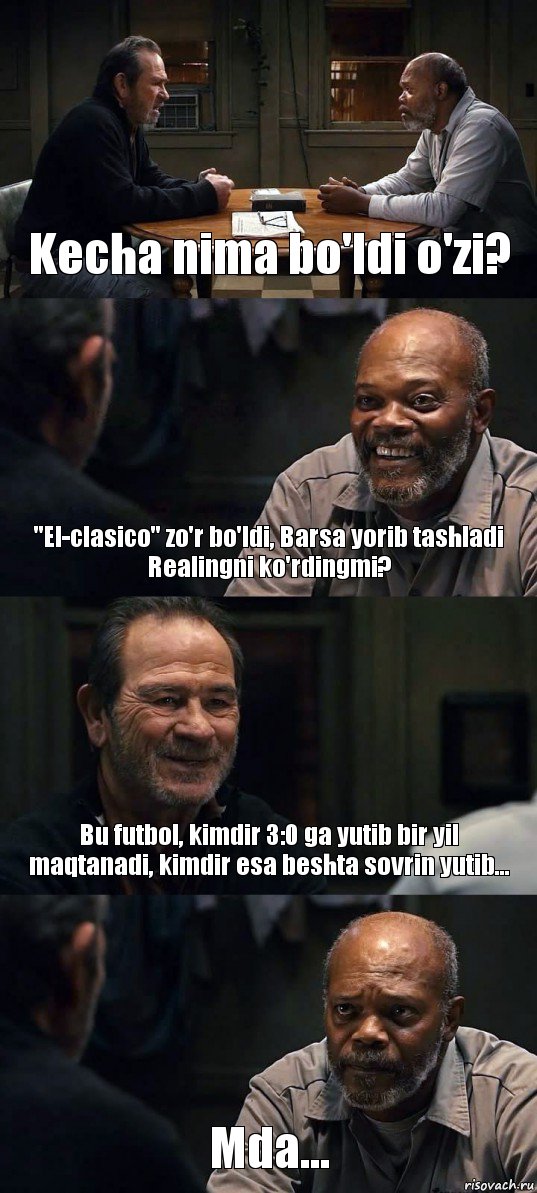 Kecha nima bo'ldi o'zi?

"El-clasico" zo'r bo'ldi, Barsa yorib tashladi Realingni ko'rdingmi?

Bu futbol, kimdir 3:0 ga yutib bir yil maqtanadi, kimdir esa beshta sovrin yutib...

Mda...

risovach.ru